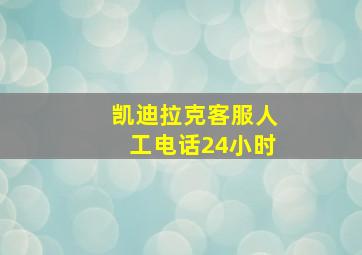 凯迪拉克客服人工电话24小时